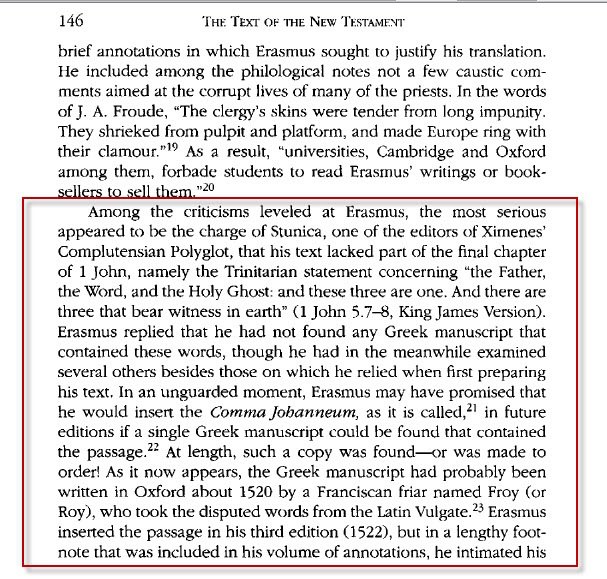 146 THE TEXT OF THE NEW TESTAMENT

brief annotations in which Erasmus sought to justify his translation. He included among the philological notes not a few caustic comments aimed at the corrupt lives of many of the priests. In the words of J. A. Froude, "The clergy's skins were tender from long impunity. They shrieked from pulpit and platform, and made Europe ring with their clamour."$^{19}$ As a result, "universities, Cambridge and Oxford among them, forbade students to read Erasmus' writings or booksellers to sell them."$^{20}$

Among the criticisms leveled at Erasmus, the most serious appeared to be the charge of Stunica, one of the editors of Ximenes' Complutensian Polyglot, that his text lacked part of the final chapter of 1 John, namely the Trinitarian statement concerning "the Father, the Word, and the Holy Ghost: and these three are one. And there are three that bear witness in earth" (1 John 5.7–8, King James Version). Erasmus replied that he had not found any Greek manuscript that contained these words, though he had in the meanwhile examined several others besides those on which he relied when first preparing his text. In an unguarded moment, Erasmus may have promised that he would insert the Comma Johanneum, as it is called,$^{21}$ in future editions if a single Greek manuscript could be found that contained the passage.$^{22}$ At length, such a copy was found—or was made to order! As it now appears, the Greek manuscript had probably been written in Oxford about 1520 by a Franciscan friar named Froy (or Roy), who took the disputed words from the Latin Vulgate.$^{23}$ Erasmus inserted the passage in his third edition (1522), but in a lengthy footnote that was included in his volume of annotations, he intimated his